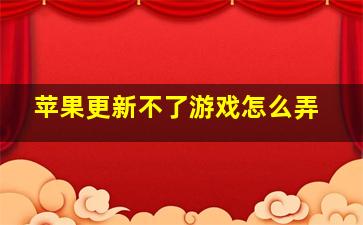 苹果更新不了游戏怎么弄